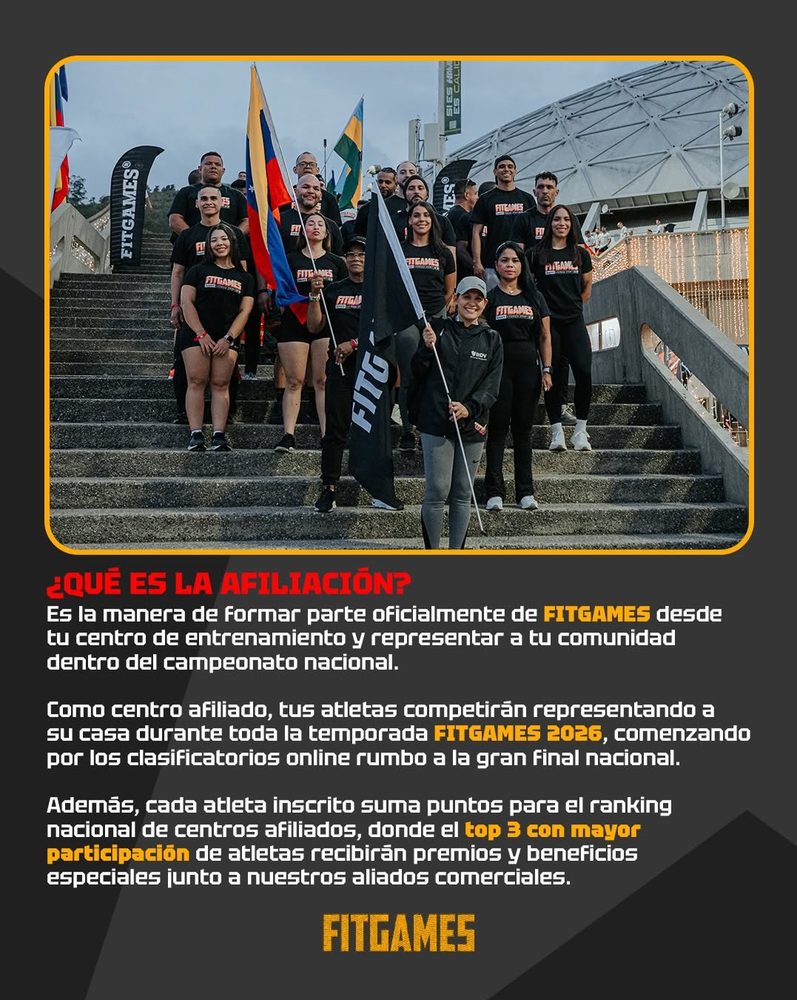 FITGAMES

FITGAMES

¿QUÉ ES LA AFILIACIÓN?

Es la manera de formar parte oficialmente de FITGAMES desde tu centro de entrenamiento y representar a tu comunidad dentro del campeonato nacional.

Como centro afiliado, tus atletas competirán representando a su casa durante toda la temporada FITGAMES 2026, comenzando por los clasificatorios online rumbo a la gran final nacional.

Además, cada atleta inscrito suma puntos para el ranking nacional de centros afiliados, donde el top 3 con mayor participación de atletas recibirán premios y beneficios especiales junto a nuestros aliados comerciales.

FITGAMES